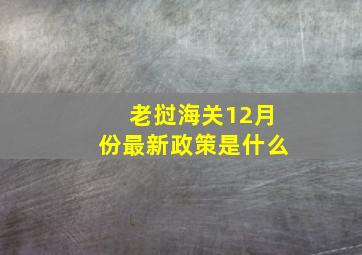 老挝海关12月份最新政策是什么